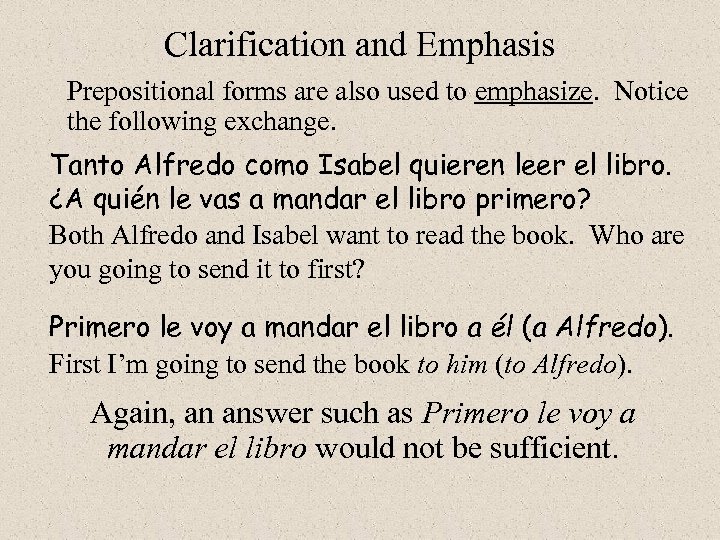 Clarification and Emphasis

Prepositional forms are also used to emphasize. Notice the following exchange.

Tanto Alfredo como Isabel quieren leer el libro. ¿A quién le vas a mandar el libro primero?
Both Alfredo and Isabel want to read the book. Who are you going to send it to first?

Primero le voy a mandar el libro a él (a Alfredo).
First I'm going to send the book to him (to Alfredo).

Again, an answer such as Primero le voy a mandar el libro would not be sufficient.